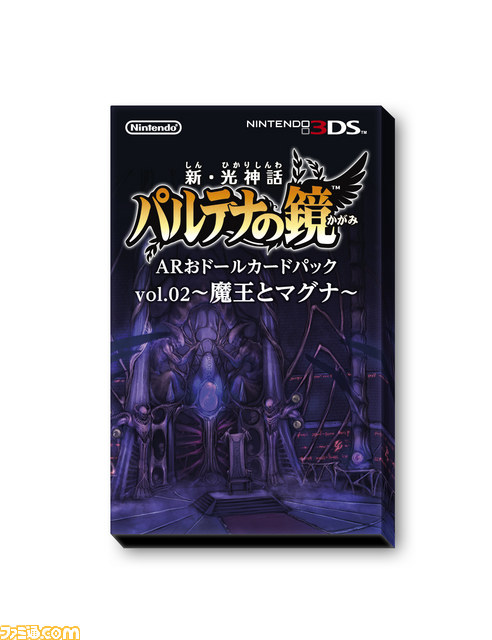 Nintendo

NINTENDO 3DS™

しん　ひかりしんわ
新・光神話

パルテナの鏡™
かがみ

ARおドールカードパック
vol.02～魔王とマグナ～

ファミ通.com